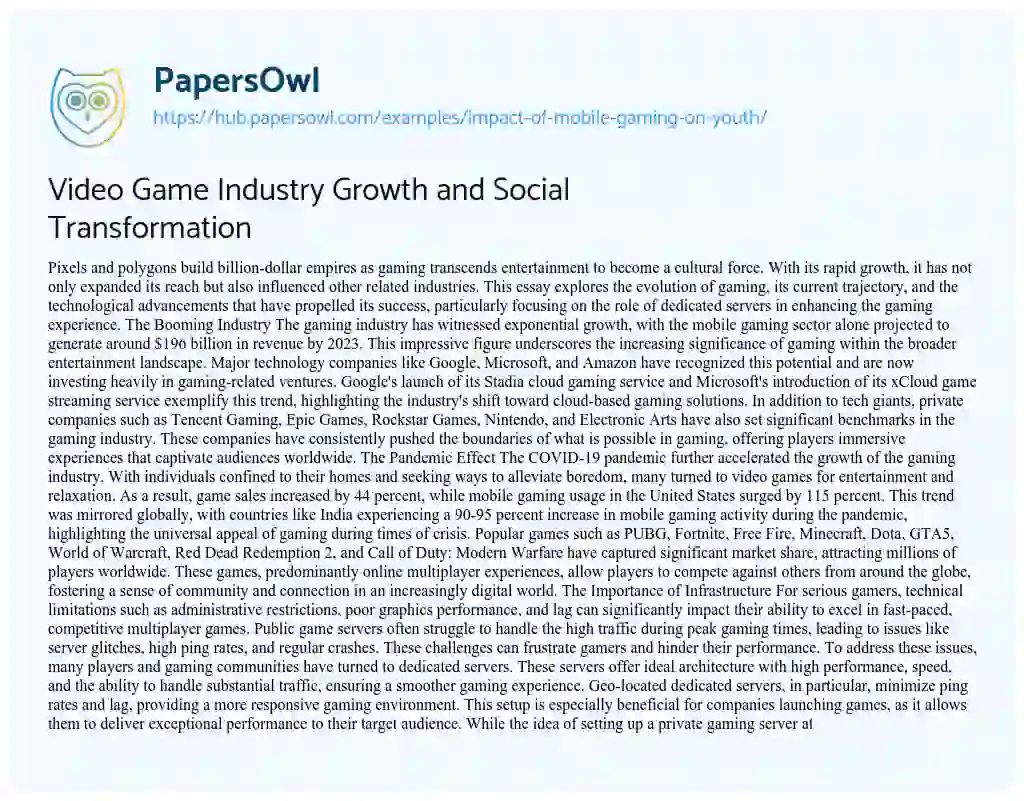 PapersOwl

https://hub.papersowl.com/examples/impact-of-mobile-gaming-on-youth/

Video Game Industry Growth and Social Transformation

Pixels and polygons build billion-dollar empires as gaming transcends entertainment to become a cultural force. With its rapid growth, it has not only expanded its reach but also influenced other related industries. This essay explores the evolution of gaming, its current trajectory, and the technological advancements that have propelled its success, particularly focusing on the role of dedicated servers in enhancing the gaming experience. The Booming Industry The gaming industry has witnessed exponential growth, with the mobile gaming sector alone projected to generate around $196 billion in revenue by 2023. This impressive figure underscores the increasing significance of gaming within the broader entertainment landscape. Major technology companies like Google, Microsoft, and Amazon have recognized this potential and are now investing heavily in gaming-related ventures. Google's launch of its Stadia cloud gaming service and Microsoft's introduction of its xCloud game streaming service exemplify this trend, highlighting the industry's shift toward cloud-based gaming solutions. In addition to tech giants, private companies such as Tencent Gaming, Epic Games, Rockstar Games, Nintendo, and Electronic Arts have also set significant benchmarks in the gaming industry. These companies have consistently pushed the boundaries of what is possible in gaming, offering players immersive experiences that captivate audiences worldwide. The Pandemic Effect The COVID-19 pandemic further accelerated the growth of the gaming industry. With individuals confined to their homes and seeking ways to alleviate boredom, many turned to video games for entertainment and relaxation. As a result, game sales increased by 44 percent, while mobile gaming usage in the United States surged by 115 percent. This trend was mirrored globally, with countries like India experiencing a 90-95 percent increase in mobile gaming activity during the pandemic, highlighting the universal appeal of gaming during times of crisis. Popular games such as PUBG, Fortnite, Free Fire, Minecraft, Dota, GTA5, World of Warcraft, Red Dead Redemption 2, and Call of Duty: Modern Warfare have captured significant market share, attracting millions of players worldwide. These games, predominantly online multiplayer experiences, allow players to compete against others from around the globe, fostering a sense of community and connection in an increasingly digital world. The Importance of Infrastructure For serious gamers, technical limitations such as administrative restrictions, poor graphics performance, and lag can significantly impact their ability to excel in fast-paced, competitive multiplayer games. Public game servers often struggle to handle the high traffic during peak gaming times, leading to issues like server glitches, high ping rates, and regular crashes. These challenges can frustrate gamers and hinder their performance. To address these issues, many players and gaming communities have turned to dedicated servers. These servers offer ideal architecture with high performance, speed, and the ability to handle substantial traffic, ensuring a smoother gaming experience. Geo-located dedicated servers, in particular, minimize ping rates and lag, providing a more responsive gaming environment. This setup is especially beneficial for companies launching games, as it allows them to deliver exceptional performance to their target audience. While the idea of setting up a private gaming server at